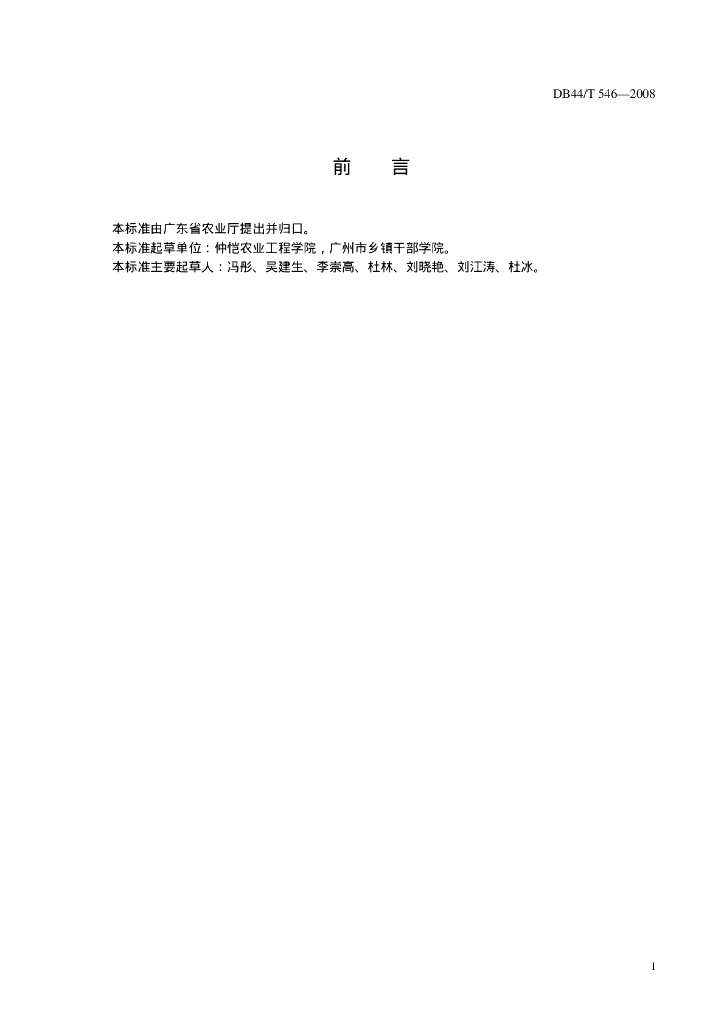 DB44/T 546—2008

前　　言

本标准由广东省农业厅提出并归口。
本标准起草单位：仲恺农业工程学院，广州市乡镇干部学院。
本标准主要起草人：冯彤、吴建生、李崇高、杜林、刘晓艳、刘江涛、杜冰。

1